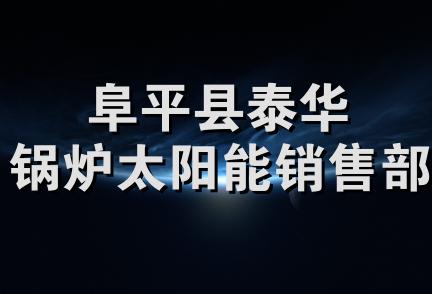 阜平县泰华
锅炉太阳能销售部